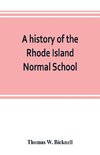 A history of the Rhode Island Normal School

Thomas W. Bicknell